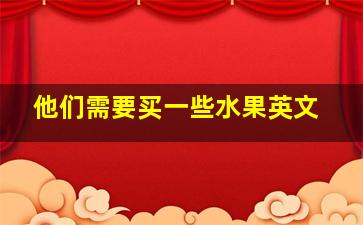 他们需要买一些水果英文